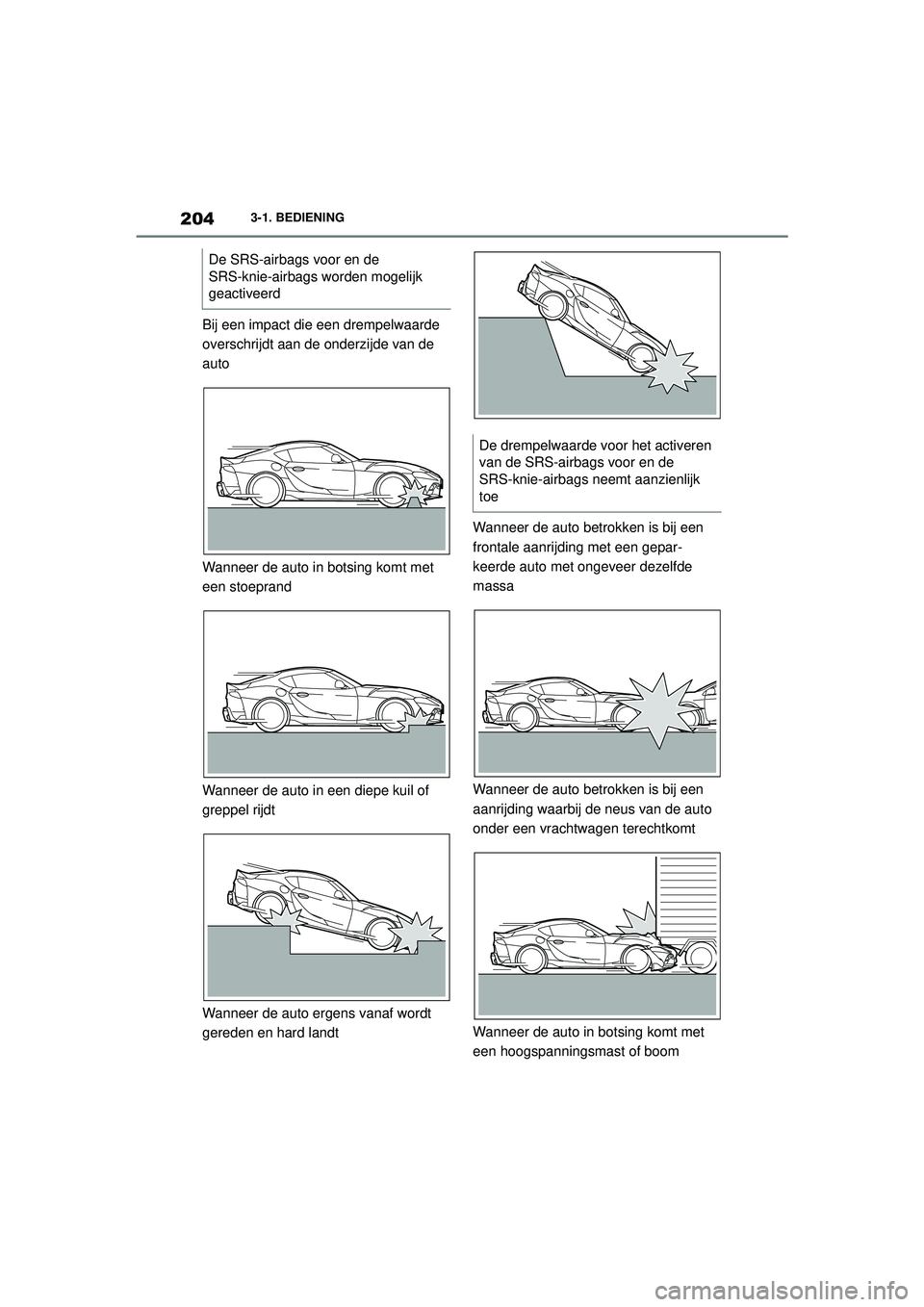 204 3-1. BEDIENING

De SRS-airbags voor en de SRS-knie-airbags worden mogelijk geactiveerd

Bij een impact die een drempelwaarde overschrijdt aan de onderzijde van de auto

Wanneer de auto in botsing komt met een stoeprand

Wanneer de auto in een diepe kuil of greppel rijdt

Wanneer de auto ergens vanaf wordt gereden en hard landt

De drempelwaarde voor het activeren van de SRS-airbags voor en de SRS-knie-airbags neemt aanzienlijk toe

Wanneer de auto betrokken is bij een frontale aanrijding met een geparkeerde auto met ongeveer dezelfde massa

Wanneer de auto betrokken is bij een aanrijding waarbij de neus van de auto onder een vrachtwagen terechtkomt

Wanneer de auto in botsing komt met een hoogspanningsmast of boom

carmanualsonline.info